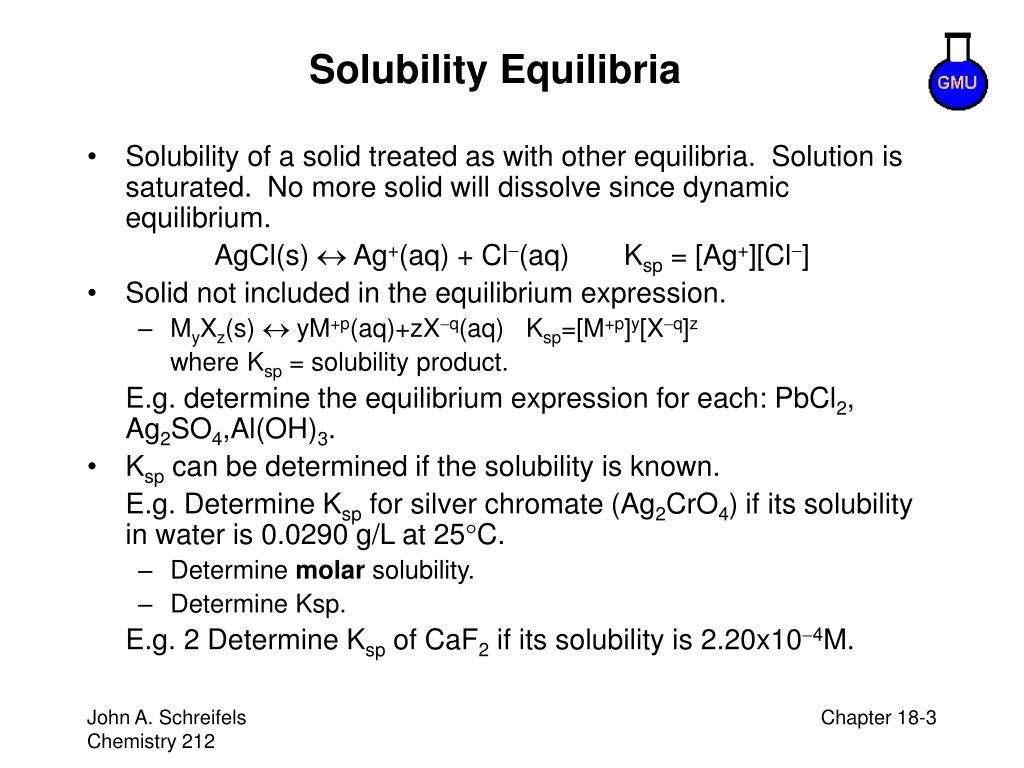 Solubility Equilibria

GMU

• Solubility of a solid treated as with other equilibria. Solution is saturated. No more solid will dissolve since dynamic equilibrium.

$AgCl(s) \leftrightarrow Ag^+(aq) + Cl^-(aq)$ $K_{sp} = [Ag^+][Cl^-]$

• Solid not included in the equilibrium expression.

– $M_yX_z(s) \leftrightarrow yM^{+p}(aq)+zX^{-q}(aq)$ $K_{sp}=[M^{+p}]^y[X^{-q}]^z$

where $K_{sp}$ = solubility product.

E.g. determine the equilibrium expression for each: $PbCl_2$, $Ag_2SO_4$,$Al(OH)_3$.

• $K_{sp}$ can be determined if the solubility is known.

E.g. Determine $K_{sp}$ for silver chromate ($Ag_2CrO_4$) if its solubility in water is 0.0290 g/L at 25°C.

– Determine **molar** solubility.

– Determine Ksp.

E.g. 2 Determine $K_{sp}$ of $CaF_2$ if its solubility is $2.20x10^{-4}$M.

John A. Schreifels
Chemistry 212

Chapter 18-3